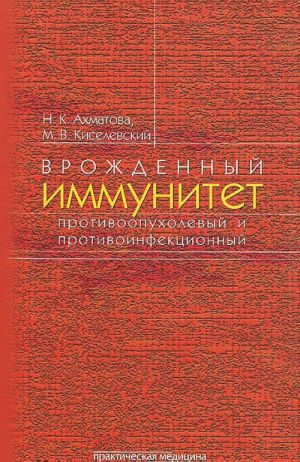 Н. К. Ахматова,
М. В. Киселевский

ВРОЖДЕННЫЙ
ИММУНИТЕТ
противоопухолевый и противоинфекционный

практическая медицина